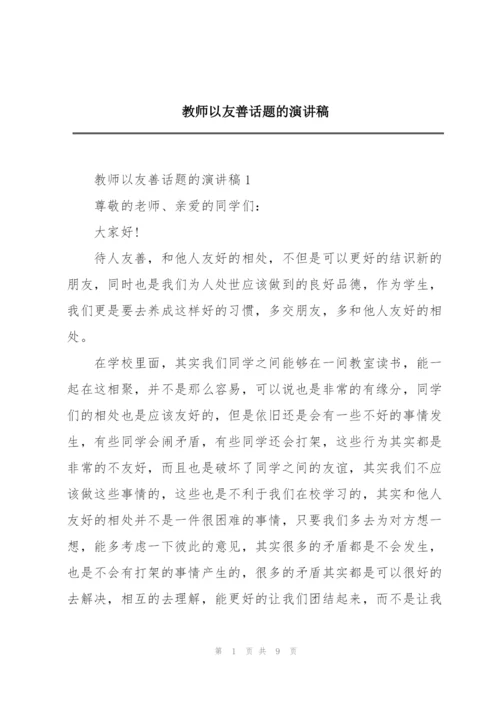 教师以友善话题的演讲稿

教师以友善话题的演讲稿1

尊敬的老师、亲爱的同学们：

大家好！

待人友善，和他人友好的相处，不但是可以更好的结识新的朋友，同时也是我们为人处世应该做到的良好品德，作为学生，我们更是要去养成这样好的习惯，多交朋友，多和他人友好的相处。

在学校里面，其实我们同学之间能够在一间教室读书，能一起在这相聚，并不是那么容易，可以说也是非常的有缘分，同学们的相处也是应该友好的，但是依旧还是会有一些不好的事情发生，有些同学会闹矛盾，有些同学还会打架，这些行为其实都是非常的不友好，而且也是破坏了同学之间的友谊，其实我们不应该做这些事情的，这些也是不利于我们在校学习的，其实和他人友好的相处并不是一件很困难的事情，只要我们多去为对方想一想，能多考虑一下彼此的意见，其实很多的矛盾都是不会发生，也是不会有打架的事情产生的，很多的矛盾其实都是可以很好的去解决，相互的去理解，能更好的让我们团结起来，而不是让我

第 1 页 共 9 页